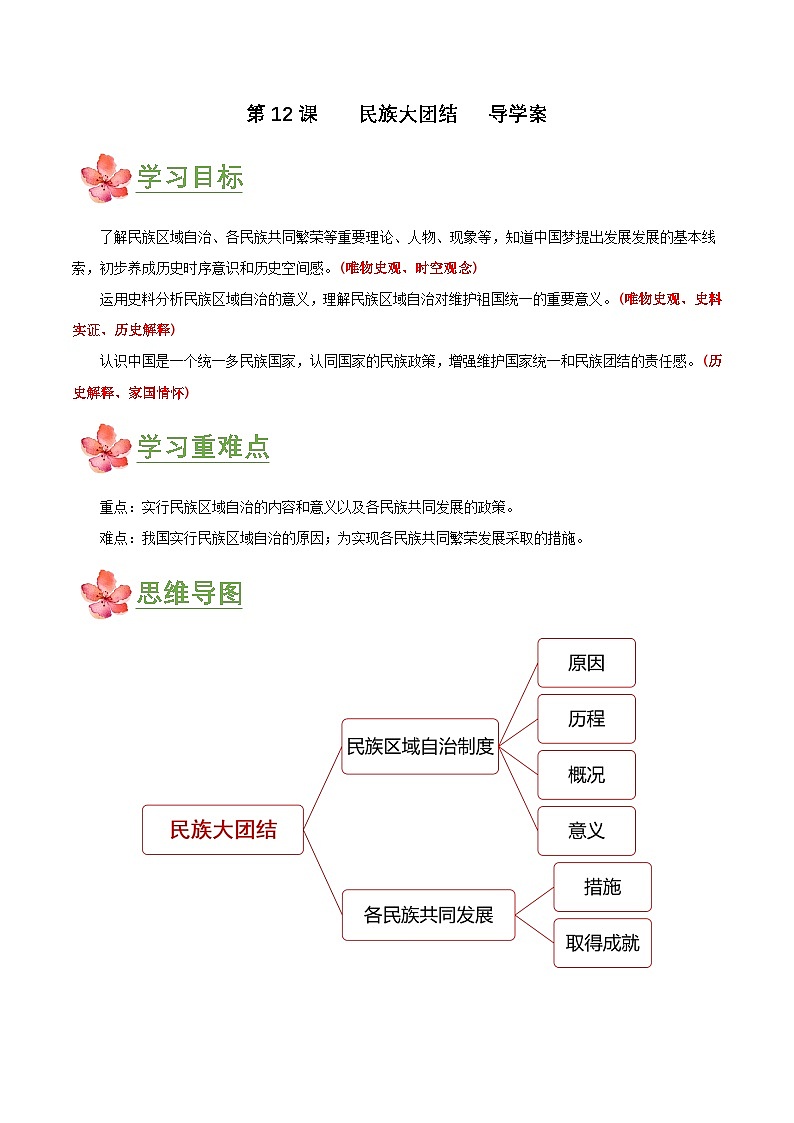 第 12 课　民族大团结　导学案

学习目标

了解民族区域自治、各民族共同繁荣等重要理论、人物、现象等，知道中国梦提出发展发展的基本线索，初步养成历史时序意识和历史空间感。（唯物史观、时空观念）

运用史料分析民族区域自治的意义，理解民族区域自治对维护祖国统一的重要意义。（唯物史观、史料实证、历史解释）

认识中国是一个统一多民族国家，认同国家的民族政策，增强维护国家统一和民族团结的责任感。（历史解释、家国情怀）

学习重难点

重点：实行民族区域自治的内容和意义以及各民族共同发展的政策。

难点：我国实行民族区域自治的原因；为实现各民族共同繁荣发展采取的措施。

思维导图

民族大团结
民族区域自治制度
原因
历程
概况
意义
各民族共同发展
措施
取得成就